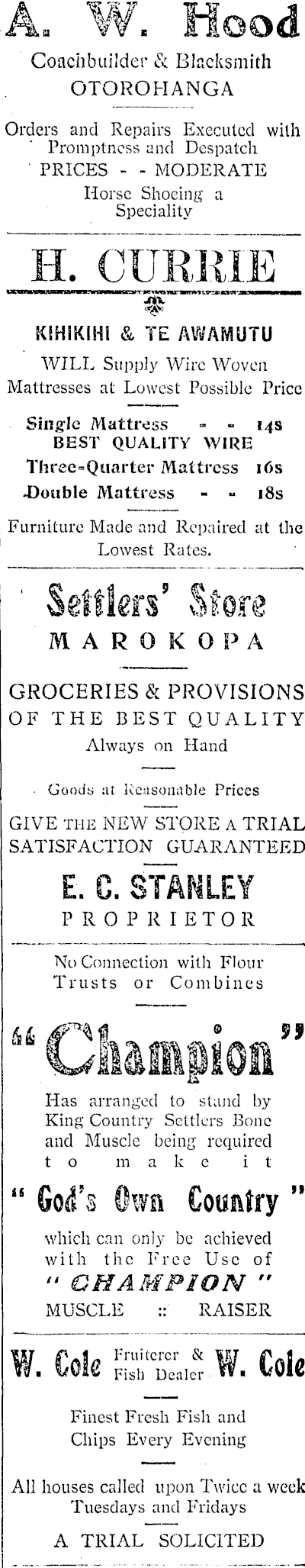 A. W. Hood

Coachbuilder & Blacksmith
OTOROHANGA

Orders and Repairs Executed with Promptness and Despatch
PRICES - - MODERATE
Horse Shoeing a Speciality

H. CURRIE

KIHIKIHI & TE AWAMUTU

WILL Supply Wire Woven Mattresses at Lowest Possible Price

Single Mattress - - 14s
BEST QUALITY WIRE
Three-Quarter Mattress 16s
Double Mattress - - 18s

Furniture Made and Repaired at the Lowest Rates.

Settlers' Store
MAROKOPA

GROCERIES & PROVISIONS
OF THE BEST QUALITY
Always on Hand

Goods at Reasonable Prices

GIVE THE NEW STORE A TRIAL
SATISFACTION GUARANTEED

E. C. STANLEY
PROPRIETOR

No Connection with Flour Trusts or Combines

"Champion"

Has arranged to stand by King Country Settlers Bone and Muscle being required to make it

"God's Own Country"

which can only be achieved with the Free Use of
"CHAMPION"
MUSCLE :: RAISER

W. Cole Fruiterer & Fish Dealer W. Cole

Finest Fresh Fish and Chips Every Evening

All houses called upon Twice a week Tuesdays and Fridays

A TRIAL SOLICITED